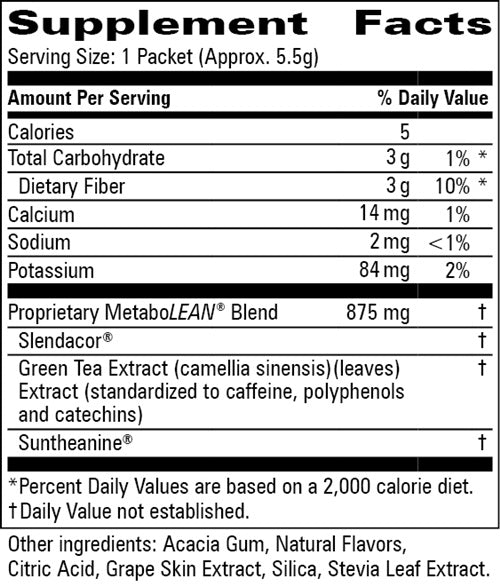 Supplement Facts

Serving Size: 1 Packet (Approx. 5.5g)

| Amount Per Serving | | % Daily Value |
|---|---|---|
| Calories | 5 | |
| Total Carbohydrate | 3 g | 1% * |
| Dietary Fiber | 3 g | 10% * |
| Calcium | 14 mg | 1% |
| Sodium | 2 mg | <1% |
| Potassium | 84 mg | 2% |
| Proprietary MetaboLEAN® Blend | 875 mg | † |
| Slendacor® | | † |
| Green Tea Extract (camellia sinensis)(leaves) Extract (standardized to caffeine, polyphenols and catechins) | | † |
| Suntheanine® | | † |

*Percent Daily Values are based on a 2,000 calorie diet.
†Daily Value not established.

Other ingredients: Acacia Gum, Natural Flavors, Citric Acid, Grape Skin Extract, Silica, Stevia Leaf Extract.